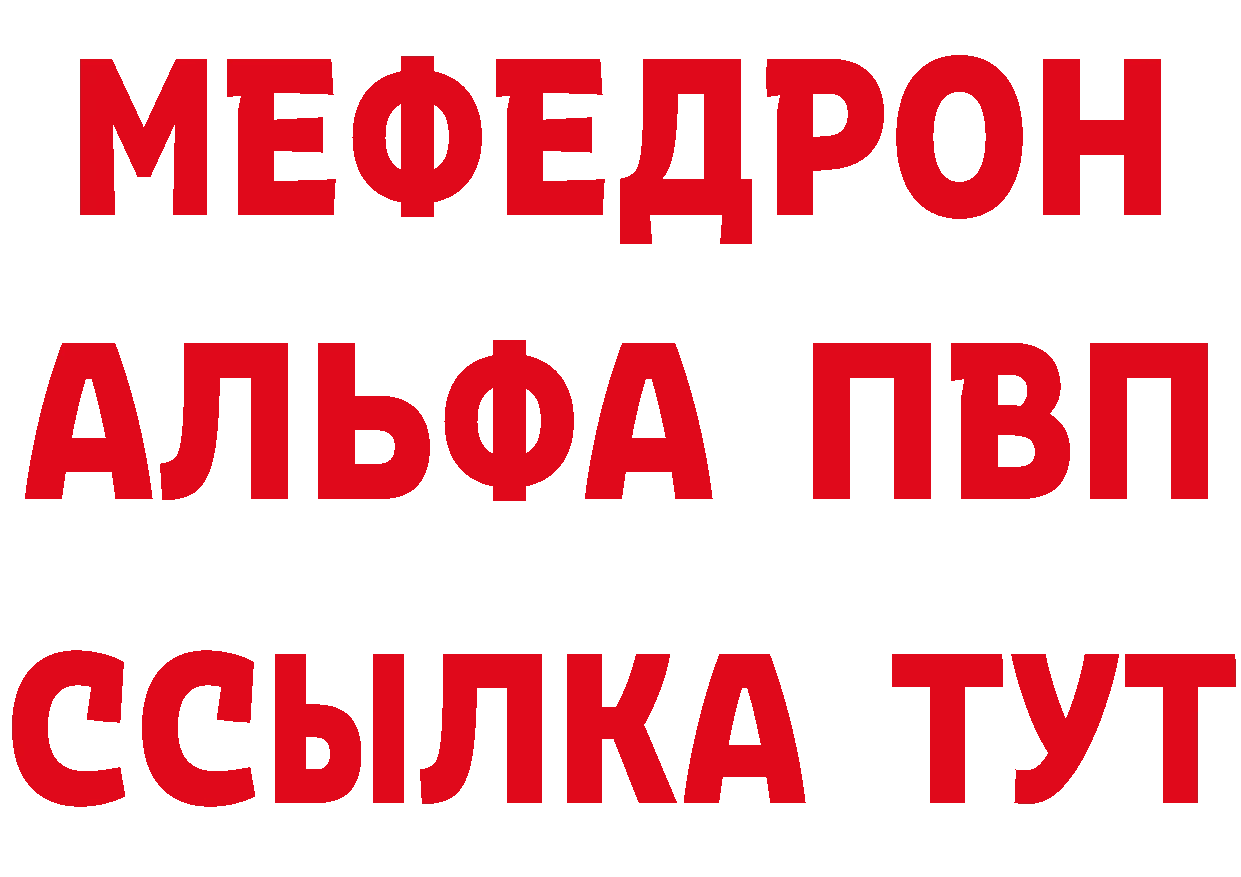 МЕФЕДРОН
АЛЬФА ПВП
ССЫЛКА ТУТ